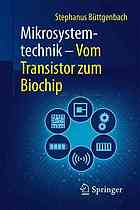 Stephanus Büttgenbach

Mikrosystemtechnik – Vom Transistor zum Biochip

Springer